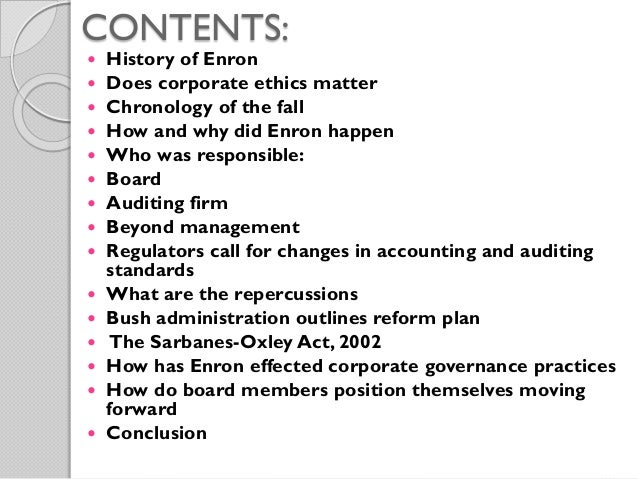 CONTENTS:

- History of Enron
- Does corporate ethics matter
- Chronology of the fall
- How and why did Enron happen
- Who was responsible:
- Board
- Auditing firm
- Beyond management
- Regulators call for changes in accounting and auditing standards
- What are the repercussions
- Bush administration outlines reform plan
- The Sarbanes-Oxley Act, 2002
- How has Enron effected corporate governance practices
- How do board members position themselves moving forward
- Conclusion